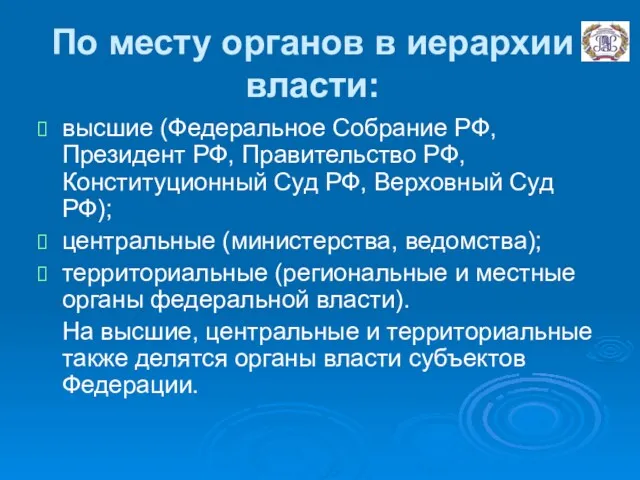 По месту органов в иерархии власти:

высшие (Федеральное Собрание РФ, Президент РФ, Правительство РФ, Конституционный Суд РФ, Верховный Суд РФ);

центральные (министерства, ведомства);

территориальные (региональные и местные органы федеральной власти).

На высшие, центральные и территориальные также делятся органы власти субъектов Федерации.